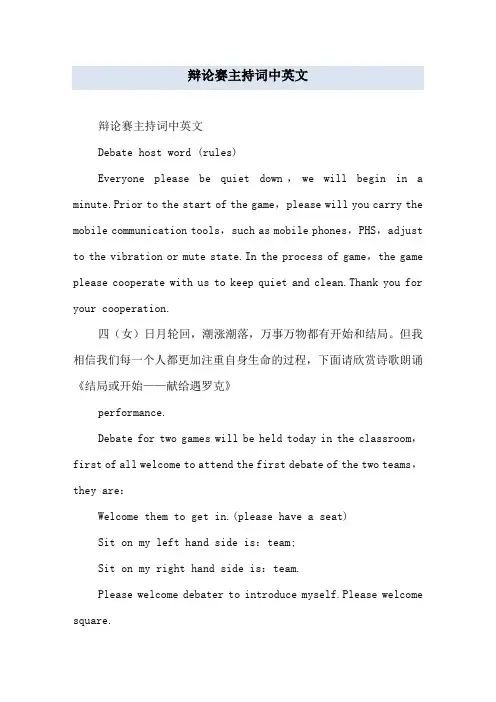 辩论赛主持词中英文

辩论赛主持词中英文

Debate host word (rules)

Everyone please be quiet down, we will begin in a minute. Prior to the start of the game, please will you carry the mobile communication tools, such as mobile phones, PHS, adjust to the vibration or mute state. In the process of game, the game please cooperate with us to keep quiet and clean. Thank you for your cooperation.

四（女）日月轮回，潮涨潮落，万事万物都有开始和结局。但我相信我们每一个人都更加注重自身生命的过程，下面请欣赏诗歌朗诵《结局或开始——献给遇罗克》

performance.

Debate for two games will be held today in the classroom, first of all welcome to attend the first debate of the two teams, they are:

Welcome them to get in. (please have a seat)

Sit on my left hand side is: team;

Sit on my right hand side is: team.

Please welcome debater to introduce myself. Please welcome square.